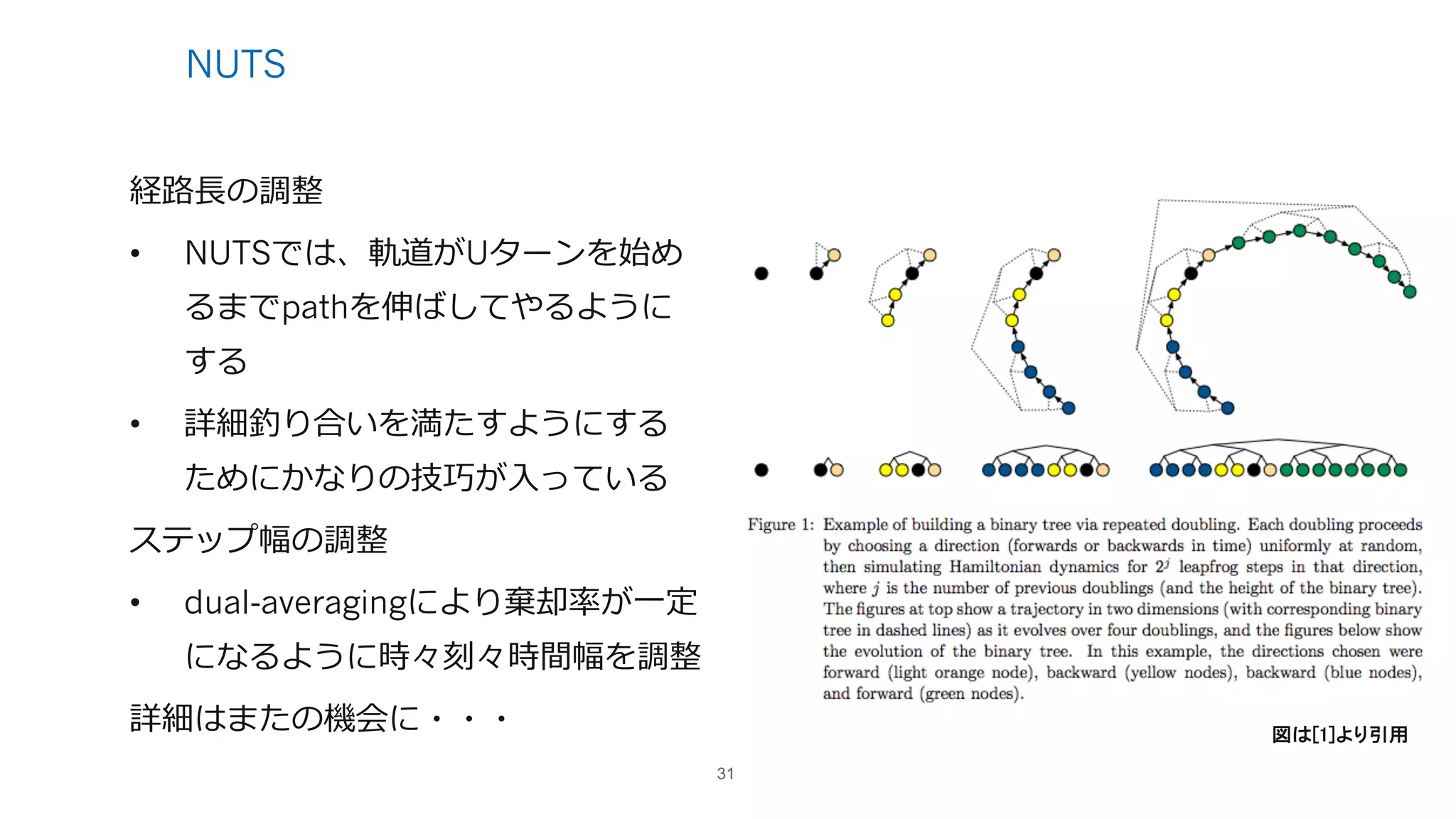 NUTS

経路長の調整

• NUTSでは、軌道がUターンを始めるまでpathを伸ばしてやるようにする

• 詳細釣り合いを満たすようにするためにかなりの技巧が入っている

ステップ幅の調整

• dual-averagingにより棄却率が一定になるように時々刻々時間幅を調整

詳細はまたの機会に・・・

Figure 1: Example of building a binary tree via repeated doubling. Each doubling proceeds by choosing a direction (forwards or backwards in time) uniformly at random, then simulating Hamiltonian dynamics for $2^j$ leapfrog steps in that direction, where $j$ is the number of previous doublings (and the height of the binary tree). The figures at top show a trajectory in two dimensions (with corresponding binary tree in dashed lines) as it evolves over four doublings, and the figures below show the evolution of the binary tree. In this example, the directions chosen were forward (light orange node), backward (yellow nodes), backward (blue nodes), and forward (green nodes).

図は[1]より引用

31